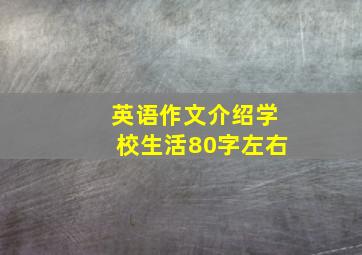 英语作文介绍学校生活80字左右